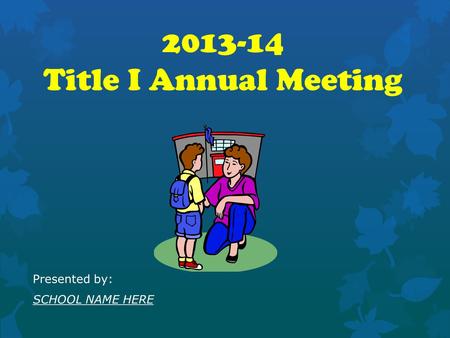 2013-14
Title I Annual Meeting

Presented by:

SCHOOL NAME HERE